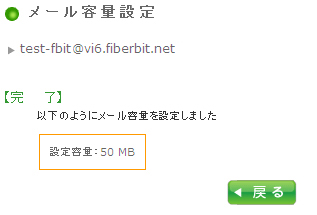 メール容量設定

test-fbit@vi6.fiberbit.net

【完　了】

以下のようにメール容量を設定しました

設定容量：50 MB

戻る